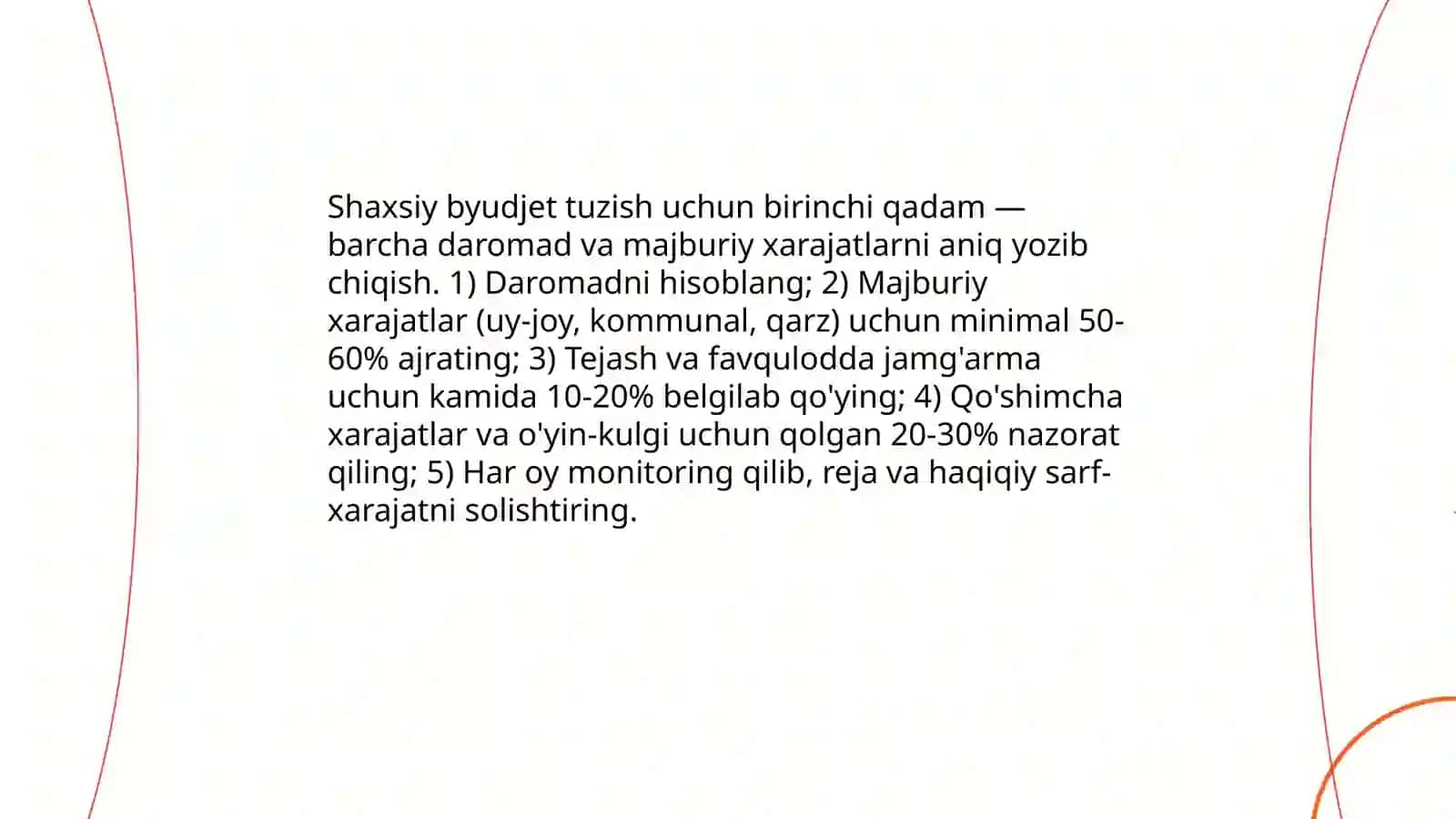 Shaxsiy byudjet tuzish uchun birinchi qadam — barcha daromad va majburiy xarajatlarni aniq yozib chiqish. 1) Daromadni hisoblang; 2) Majburiy xarajatlar (uy-joy, kommunal, qarz) uchun minimal 50-60% ajrating; 3) Tejash va favqulodda jamg'arma uchun kamida 10-20% belgilab qo'ying; 4) Qo'shimcha xarajatlar va o'yin-kulgi uchun qolgan 20-30% nazorat qiling; 5) Har oy monitoring qilib, reja va haqiqiy sarf-xarajatni solishtiring.